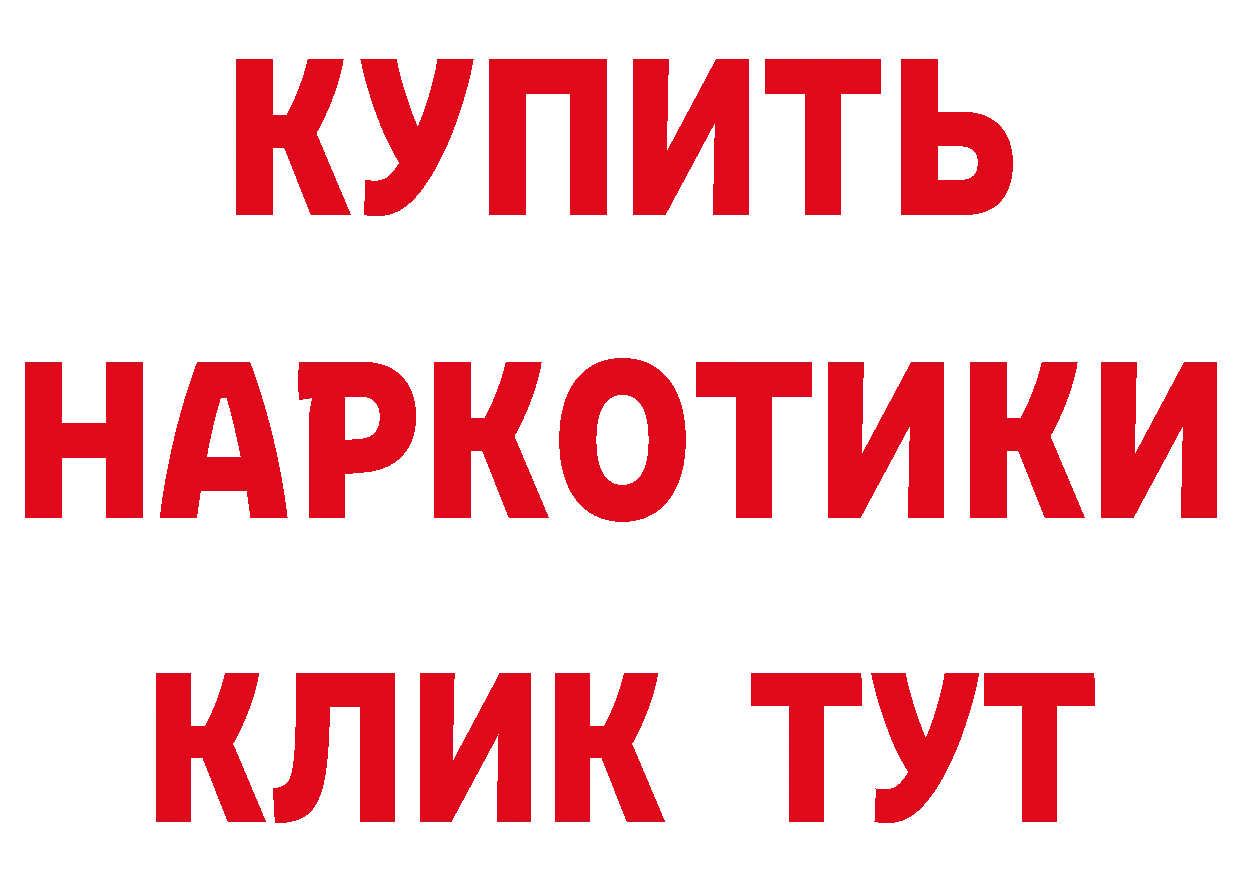 КУПИТЬ
НАРКОТИКИ
КЛИК ТУТ